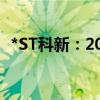 *ST科新：20